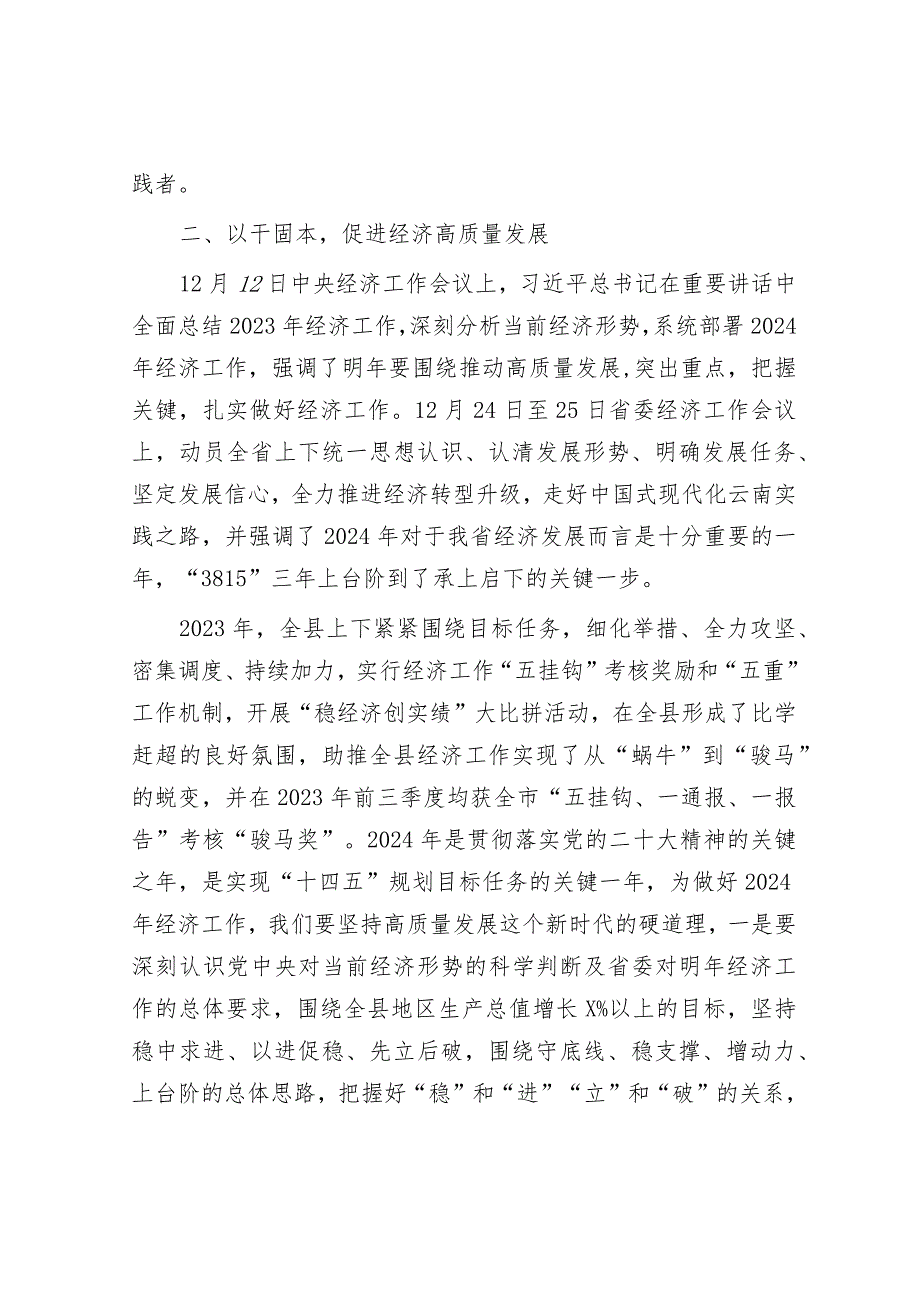 践者。

二、以干固本，促进经济高质量发展

12月12日中央经济工作会议上，习近平总书记在重要讲话中全面总结2023年经济工作，深刻分析当前经济形势，系统部署2024年经济工作，强调了明年要围绕推动高质量发展，突出重点，把握关键，扎实做好经济工作。12月24日至25日省委经济工作会议上，动员全省上下统一思想认识、认清发展形势、明确发展任务、坚定发展信心，全力推进经济转型升级，走好中国式现代化云南实践之路，并强调了2024年对于我省经济发展而言是十分重要的一年，“3815”三年上台阶到了承上启下的关键一步。

2023年，全县上下紧紧围绕目标任务，细化举措、全力攻坚、密集调度、持续加力，实行经济工作“五挂钩”考核奖励和“五重”工作机制，开展“稳经济创实绩”大比拼活动，在全县形成了比学赶超的良好氛围，助推全县经济工作实现了从“蜗牛”到“骏马”的蜕变，并在2023年前三季度均获全市“五挂钩、一通报、一报告”考核“骏马奖”。2024年是贯彻落实党的二十大精神的关键之年，是实现“十四五”规划目标任务的关键一年，为做好2024年经济工作，我们要坚持高质量发展这个新时代的硬道理，一是要深刻认识党中央对当前经济形势的科学判断及省委对明年经济工作的总体要求，围绕全县地区生产总值增长X%以上的目标，坚持稳中求进、以进促稳、先立后破，围绕守底线、稳支撑、增动力、上台阶的总体思路，把握好“稳”和“进”“立”和“破”的关系，